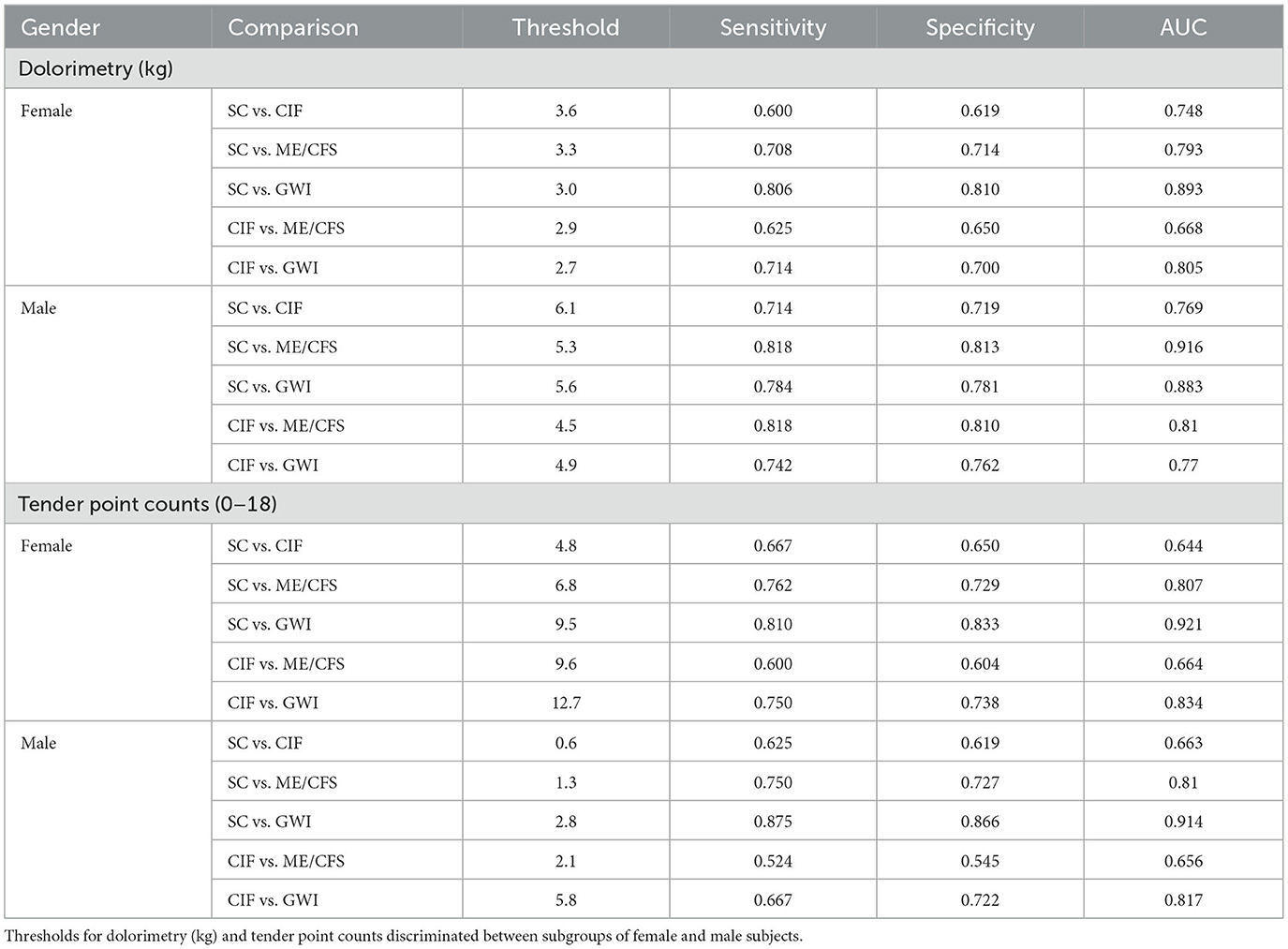 | Gender | Comparison | Threshold | Sensitivity | Specificity | AUC |
|---|---|---|---|---|---|
| Dolorimetry (kg) | | | | | |
| Female | SC vs. CIF | 3.6 | 0.600 | 0.619 | 0.748 |
| | SC vs. ME/CFS | 3.3 | 0.708 | 0.714 | 0.793 |
| | SC vs. GWI | 3.0 | 0.806 | 0.810 | 0.893 |
| | CIF vs. ME/CFS | 2.9 | 0.625 | 0.650 | 0.668 |
| | CIF vs. GWI | 2.7 | 0.714 | 0.700 | 0.805 |
| Male | SC vs. CIF | 6.1 | 0.714 | 0.719 | 0.769 |
| | SC vs. ME/CFS | 5.3 | 0.818 | 0.813 | 0.916 |
| | SC vs. GWI | 5.6 | 0.784 | 0.781 | 0.883 |
| | CIF vs. ME/CFS | 4.5 | 0.818 | 0.810 | 0.81 |
| | CIF vs. GWI | 4.9 | 0.742 | 0.762 | 0.77 |
| Tender point counts (0–18) | | | | | |
| Female | SC vs. CIF | 4.8 | 0.667 | 0.650 | 0.644 |
| | SC vs. ME/CFS | 6.8 | 0.762 | 0.729 | 0.807 |
| | SC vs. GWI | 9.5 | 0.810 | 0.833 | 0.921 |
| | CIF vs. ME/CFS | 9.6 | 0.600 | 0.604 | 0.664 |
| | CIF vs. GWI | 12.7 | 0.750 | 0.738 | 0.834 |
| Male | SC vs. CIF | 0.6 | 0.625 | 0.619 | 0.663 |
| | SC vs. ME/CFS | 1.3 | 0.750 | 0.727 | 0.81 |
| | SC vs. GWI | 2.8 | 0.875 | 0.866 | 0.914 |
| | CIF vs. ME/CFS | 2.1 | 0.524 | 0.545 | 0.656 |
| | CIF vs. GWI | 5.8 | 0.667 | 0.722 | 0.817 |

Thresholds for dolorimetry (kg) and tender point counts discriminated between subgroups of female and male subjects.